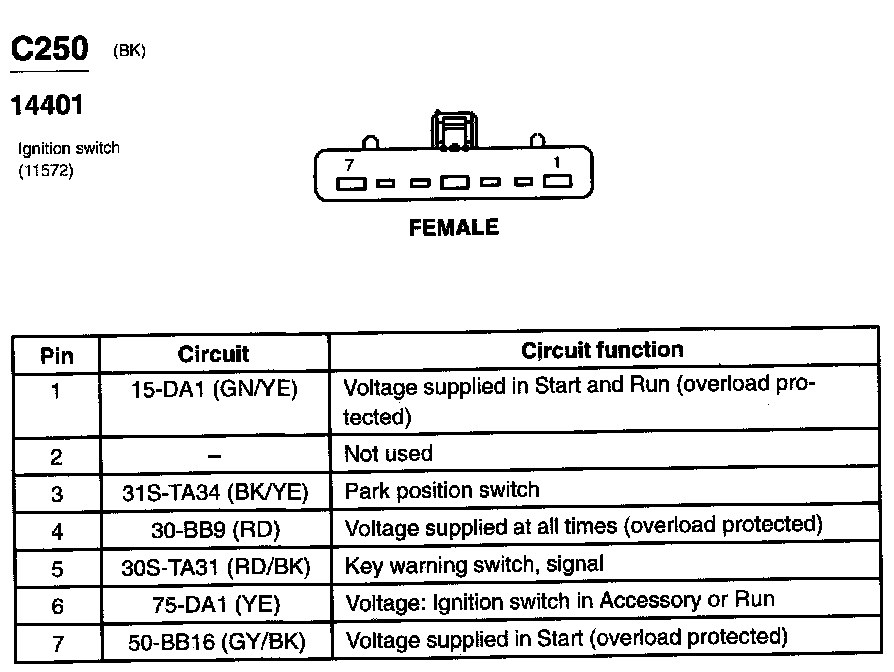 C250 (BK)

14401

Ignition switch
(11572)

7
1

FEMALE

| Pin | Circuit | Circuit function |
|---|---|---|
| 1 | 15-DA1 (GN/YE) | Voltage supplied in Start and Run (overload protected) |
| 2 | – | Not used |
| 3 | 31S-TA34 (BK/YE) | Park position switch |
| 4 | 30-BB9 (RD) | Voltage supplied at all times (overload protected) |
| 5 | 30S-TA31 (RD/BK) | Key warning switch, signal |
| 6 | 75-DA1 (YE) | Voltage: Ignition switch in Accessory or Run |
| 7 | 50-BB16 (GY/BK) | Voltage supplied in Start (overload protected) |